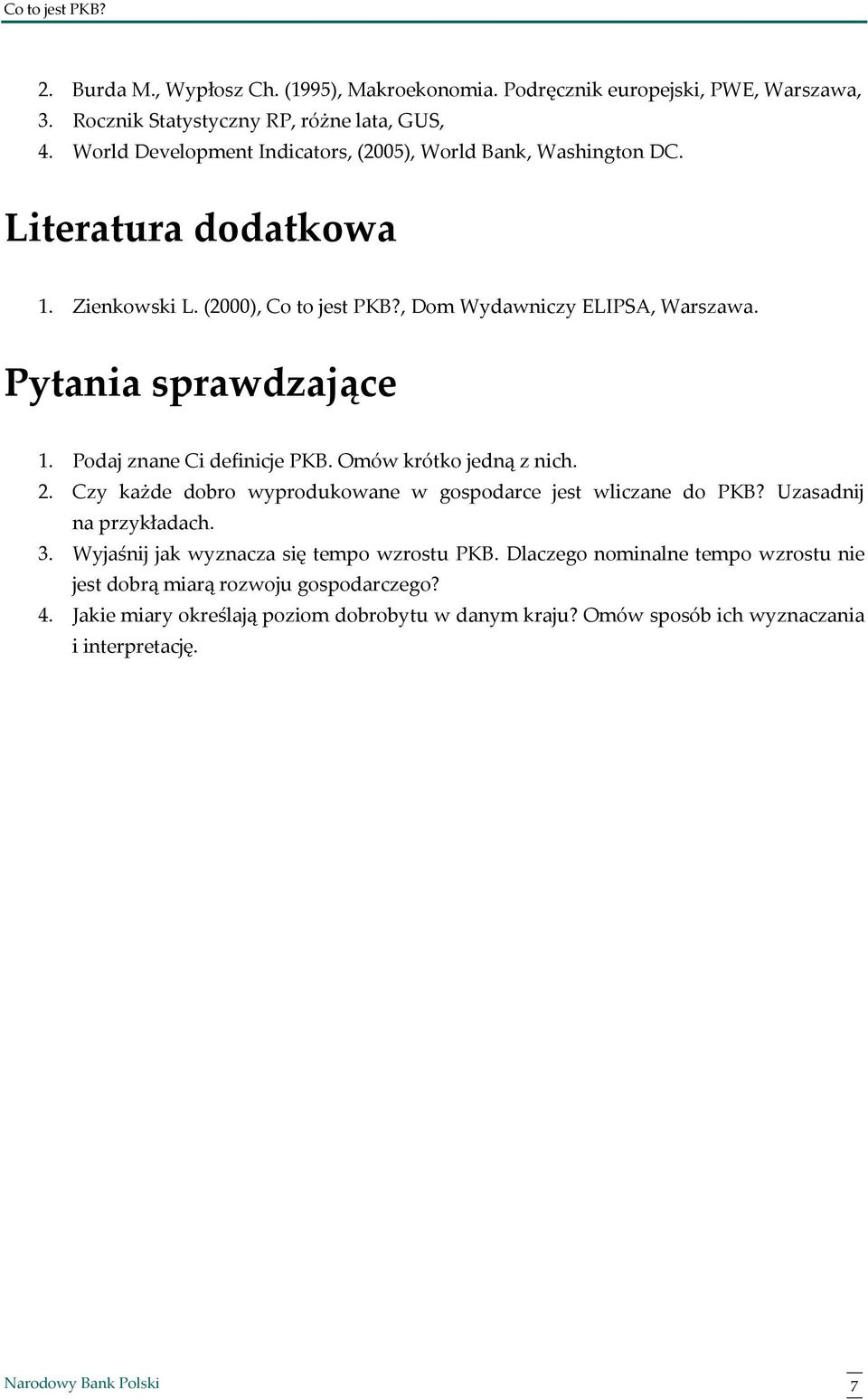 Co to jest PKB?

2. Burda M., Wypłosz Ch. (1995), Makroekonomia. Podręcznik europejski, PWE, Warszawa,
3. Rocznik Statystyczny RP, różne lata, GUS,
4. World Development Indicators, (2005), World Bank, Washington DC.

Literatura dodatkowa

1. Zienkowski L. (2000), Co to jest PKB?, Dom Wydawniczy ELIPSA, Warszawa.

Pytania sprawdzające

1. Podaj znane Ci definicje PKB. Omów krótko jedną z nich.
2. Czy każde dobro wyprodukowane w gospodarce jest wliczane do PKB? Uzasadnij na przykładach.
3. Wyjaśnij jak wyznacza się tempo wzrostu PKB. Dlaczego nominalne tempo wzrostu nie jest dobrą miarą rozwoju gospodarczego?
4. Jakie miary określają poziom dobrobytu w danym kraju? Omów sposób ich wyznaczania i interpretację.

Narodowy Bank Polski

7